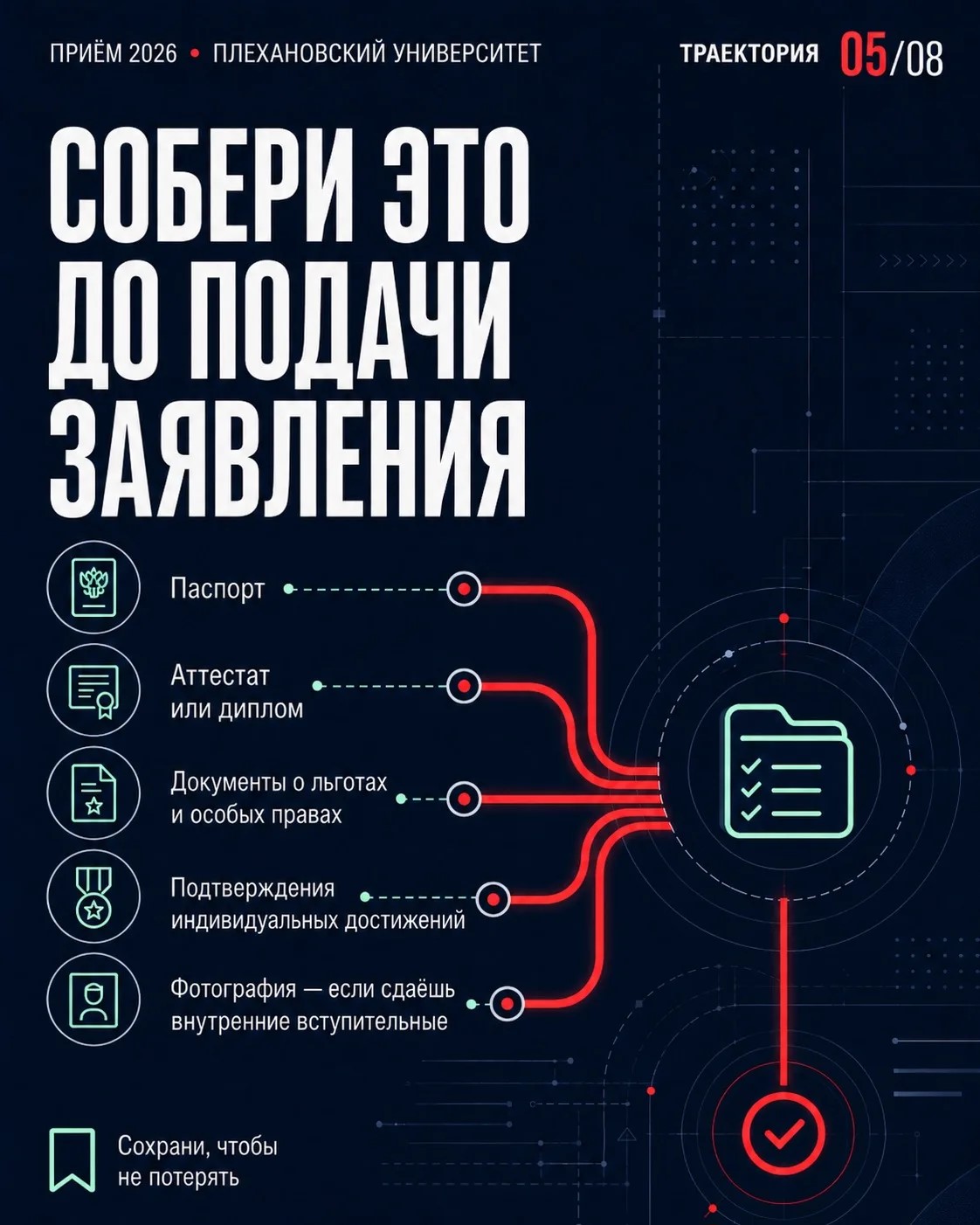 ПРИЁМ 2026 • ПЛЕХАНОВСКИЙ УНИВЕРСИТЕТ

ТРАЕКТОРИЯ 05/08

СОБЕРИ ЭТО ДО ПОДАЧИ ЗАЯВЛЕНИЯ

Паспорт

Аттестат или диплом

Документы о льготах и особых правах

Подтверждения индивидуальных достижений

Фотография — если сдаёшь внутренние вступительные

Сохрани, чтобы не потерять